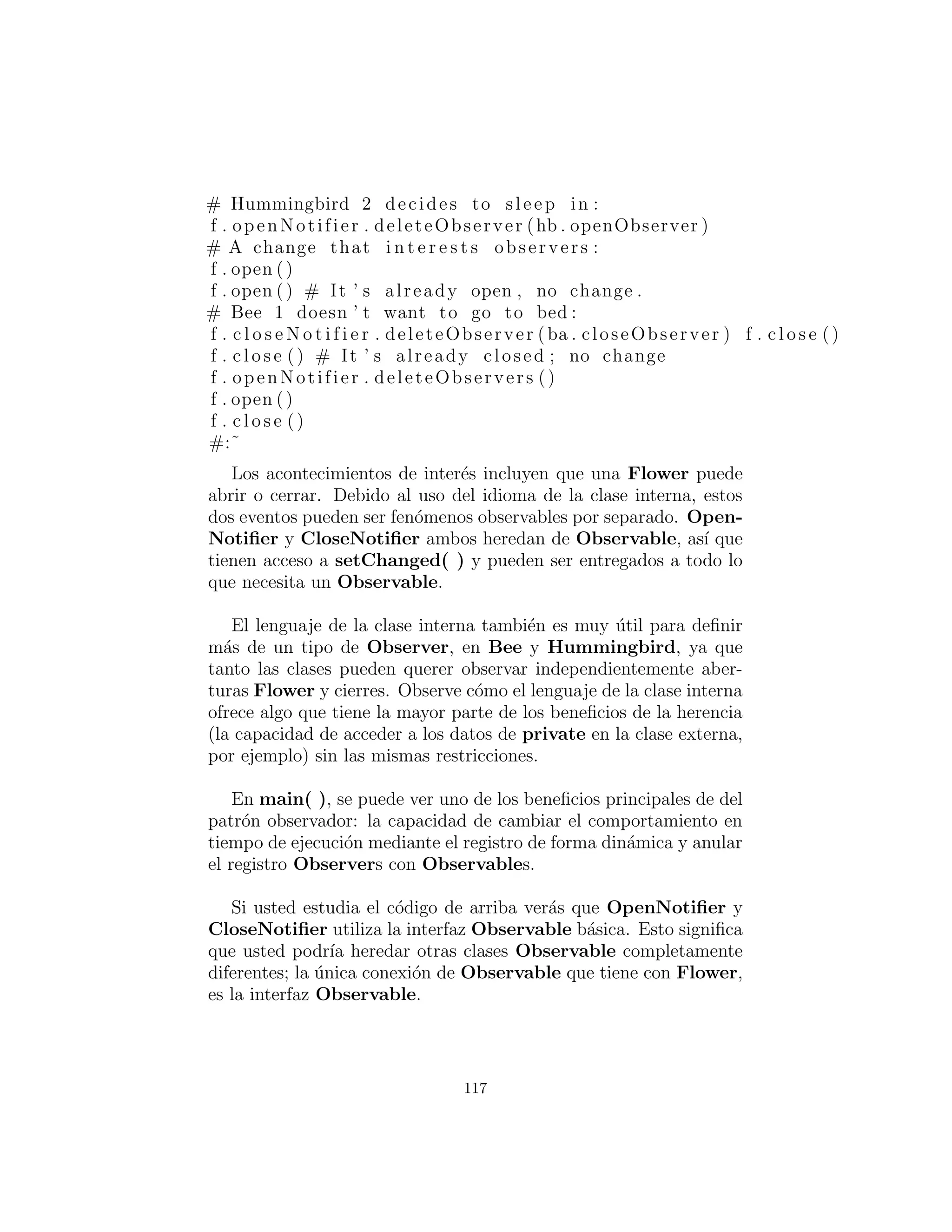 # Hummingbird 2 decides to sleep in:
f.openNotifier.deleteObserver(hb.openObserver)
# A change that interests observers:
f.open()
f.open() # It's already open, no change.
# Bee 1 doesn't want to go to bed:
f.closeNotifier.deleteObserver(ba.closeObserver) f.close()
f.close() # It's already closed; no change
f.openNotifier.deleteObservers()
f.open()
f.close()
#:~

Los acontecimientos de interés incluyen que una Flower puede abrir o cerrar. Debido al uso del idioma de la clase interna, estos dos eventos pueden ser fenómenos observables por separado. OpenNotifier y CloseNotifier ambos heredan de Observable, así que tienen acceso a setChanged( ) y pueden ser entregados a todo lo que necesita un Observable.

El lenguaje de la clase interna también es muy útil para definir más de un tipo de Observer, en Bee y Hummingbird, ya que tanto las clases pueden querer observar independientemente aberturas Flower y cierres. Observe cómo el lenguaje de la clase interna ofrece algo que tiene la mayor parte de los beneficios de la herencia (la capacidad de acceder a los datos de private en la clase externa, por ejemplo) sin las mismas restricciones.

En main( ), se puede ver uno de los beneficios principales de del patrón observador: la capacidad de cambiar el comportamiento en tiempo de ejecución mediante el registro de forma dinámica y anular el registro Observers con Observables.

Si usted estudia el código de arriba verás que OpenNotifier y CloseNotifier utiliza la interfaz Observable básica. Esto significa que usted podría heredar otras clases Observable completamente diferentes; la única conexión de Observable que tiene con Flower, es la interfaz Observable.

117